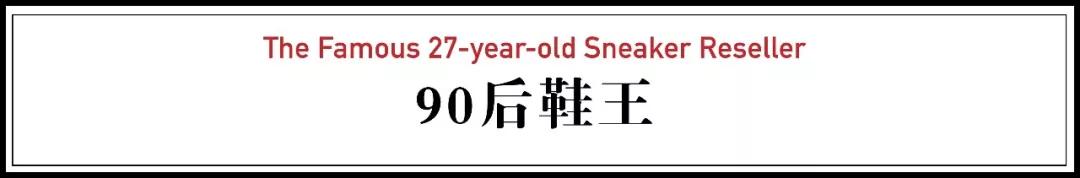 The Famous 27-year-old Sneaker Reseller

90后鞋王